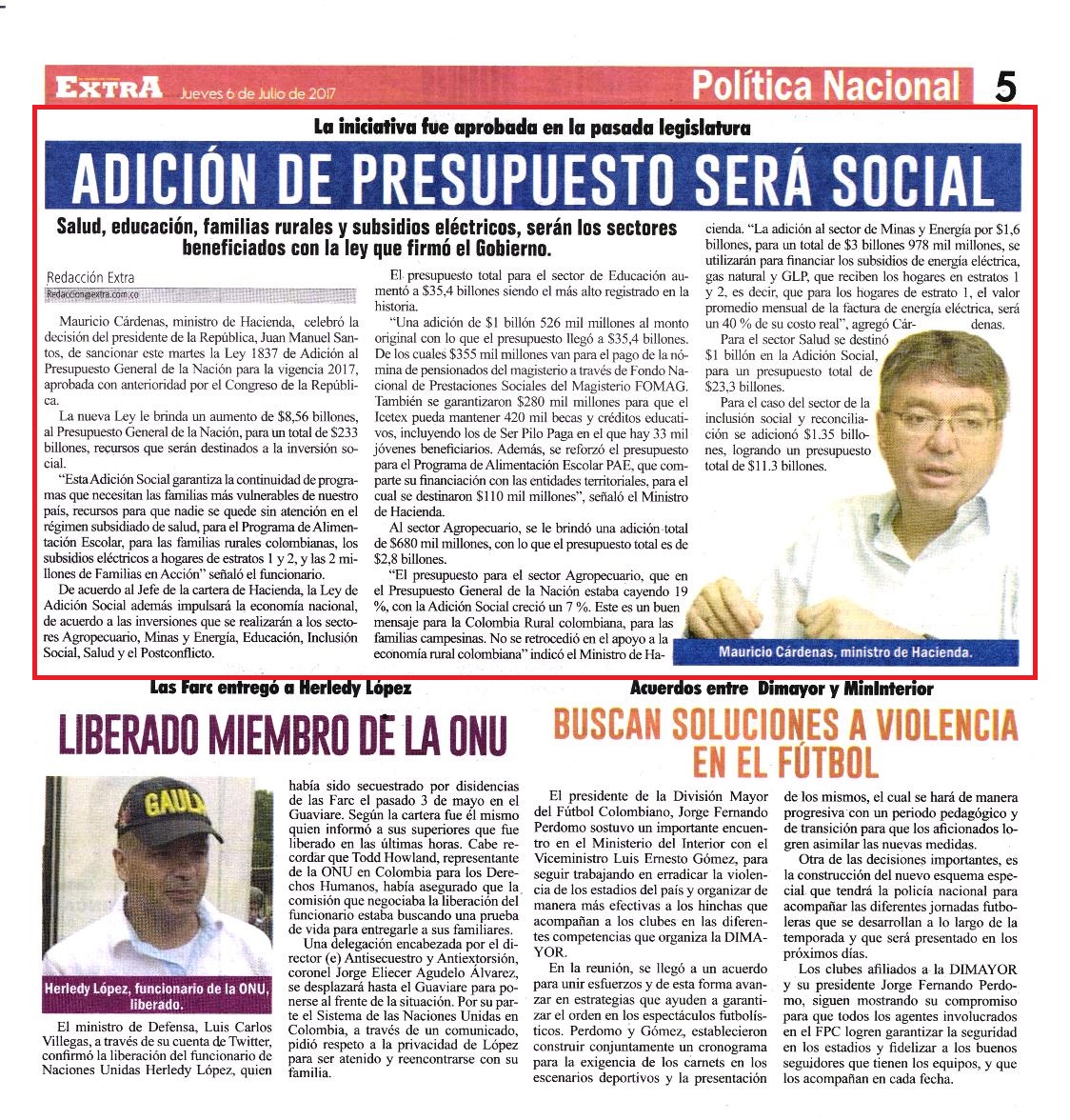 EXTRA Jueves 6 de Julio de 2017

Política Nacional 5

La iniciativa fue aprobada en la pasada legislatura

ADICIÓN DE PRESUPUESTO SERÁ SOCIAL

Salud, educación, familias rurales y subsidios eléctricos, serán los sectores beneficiados con la ley que firmó el Gobierno.

Redacción Extra
Redaccion@extra.com.co

Mauricio Cárdenas, ministro de Hacienda, celebró la decisión del presidente de la República, Juan Manuel Santos, de sancionar este martes la Ley 1837 de Adición al Presupuesto General de la Nación para la vigencia 2017, aprobada con anterioridad por el Congreso de la República.

La nueva Ley le brinda un aumento de $8,56 billones, al Presupuesto General de la Nación, para un total de $233 billones, recursos que serán destinados a la inversión social.

"Esta Adición Social garantiza la continuidad de programas que necesitan las familias más vulnerables de nuestro país, recursos para que nadie se quede sin atención en el régimen subsidiado de salud, para el Programa de Alimentación Escolar, para las familias rurales colombianas, los subsidios eléctricos a hogares de estratos 1 y 2, y las 2 millones de Familias en Acción" señaló el funcionario.

De acuerdo al Jefe de la cartera de Hacienda, la Ley de Adición Social además impulsará la economía nacional, de acuerdo a las inversiones que se realizarán a los sectores Agropecuario, Minas y Energía, Educación, Inclusión Social, Salud y el Postconflicto.

El presupuesto total para el sector de Educación aumentó a $35,4 billones siendo el más alto registrado en la historia.

"Una adición de $1 billón 526 mil millones al monto original con lo que el presupuesto llegó a $35,4 billones. De los cuales $355 mil millones van para el pago de la nómina de pensionados del magisterio a través de Fondo Nacional de Prestaciones Sociales del Magisterio FOMAG. También se garantizaron $280 mil millones para que el Icetex pueda mantener 420 mil becas y créditos educativos, incluyendo los de Ser Pilo Paga en el que hay 33 mil jóvenes beneficiarios. Además, se reforzó el presupuesto para el Programa de Alimentación Escolar PAE, que comparte su financiación con las entidades territoriales, para el cual se destinaron $110 mil millones", señaló el Ministro de Hacienda.

Al sector Agropecuario, se le brindó una adición total de $680 mil millones, con lo que el presupuesto total es de $2,8 billones.

"El presupuesto para el sector Agropecuario, que en el Presupuesto General de la Nación estaba cayendo 19 %, con la Adición Social creció un 7 %. Este es un buen mensaje para la Colombia Rural colombiana, para las familias campesinas. No se retrocedió en el apoyo a la economía rural colombiana" indicó el Ministro de Hacienda. "La adición al sector de Minas y Energía por $1,6 billones, para un total de $3 billones 978 mil millones, se utilizarán para financiar los subsidios de energía eléctrica, gas natural y GLP, que reciben los hogares en estratos 1 y 2, es decir, que para los hogares de estrato 1, el valor promedio mensual de la factura de energía eléctrica, será un 40 % de su costo real", agregó Cárdenas.

Para el sector Salud se destinó $1 billón en la Adición Social, para un presupuesto total de $23,3 billones.

Para el caso del sector de la inclusión social y reconciliación se adicionó $1.35 billones, logrando un presupuesto total de $11.3 billones.

Mauricio Cárdenas, ministro de Hacienda.

Las Farc entregó a Herledy López

LIBERADO MIEMBRO DE LA ONU

GAULA

Herledy López, funcionario de la ONU, liberado.

El ministro de Defensa, Luis Carlos Villegas, a través de su cuenta de Twitter, confirmó la liberación del funcionario de Naciones Unidas Herledy López, quien había sido secuestrado por disidencias de las Farc el pasado 3 de mayo en el Guaviare. Según la cartera fue él mismo quien informó a sus superiores que fue liberado en las últimas horas. Cabe recordar que Todd Howland, representante de la ONU en Colombia para los Derechos Humanos, había asegurado que la comisión que negociaba la liberación del funcionario estaba buscando una prueba de vida para entregarle a sus familiares.

Una delegación encabezada por el director (e) Antisecuestro y Antiextorsión, coronel Jorge Eliecer Agudelo Álvarez, se desplazará hasta el Guaviare para ponerse al frente de la situación. Por su parte el Sistema de las Naciones Unidas en Colombia, a través de un comunicado, pidió respeto a la privacidad de López para ser atenido y reencontrarse con su familia.

Acuerdos entre Dimayor y MinInterior

BUSCAN SOLUCIONES A VIOLENCIA EN EL FÚTBOL

El presidente de la División Mayor del Fútbol Colombiano, Jorge Fernando Perdomo sostuvo un importante encuentro en el Ministerio del Interior con el Viceministro Luis Ernesto Gómez, para seguir trabajando en erradicar la violencia de los estadios del país y organizar de manera más efectivas a los hinchas que acompañan a los clubes en las diferentes competencias que organiza la DIMAYOR.

En la reunión, se llegó a un acuerdo para unir esfuerzos y de esta forma avanzar en estrategias que ayuden a garantizar el orden en los espectáculos futbolísticos. Perdomo y Gómez, establecieron construir conjuntamente un cronograma para la exigencia de los carnets en los escenarios deportivos y la presentación de los mismos, el cual se hará de manera progresiva con un periodo pedagógico y de transición para que los aficionados logren asimilar las nuevas medidas.

Otra de las decisiones importantes, es la construcción del nuevo esquema especial que tendrá la policía nacional para acompañar las diferentes jornadas futboleras que se desarrollan a lo largo de la temporada y que será presentado en los próximos días.

Los clubes afiliados a la DIMAYOR y su presidente Jorge Fernando Perdomo, siguen mostrando su compromiso para que todos los agentes involucrados en el FPC logren garantizar la seguridad en los estadios y fidelizar a los buenos seguidores que tienen los equipos, y que los acompañan en cada fecha.